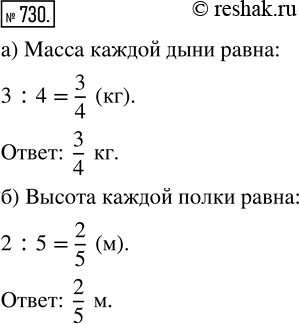 № 730. © reshak.ru

а) Масса каждой дыни равна:

$3 : 4 = \frac{3}{4}$ (кг).

Ответ: $\frac{3}{4}$ кг.

б) Высота каждой полки равна:

$2 : 5 = \frac{2}{5}$ (м).

Ответ: $\frac{2}{5}$ м.